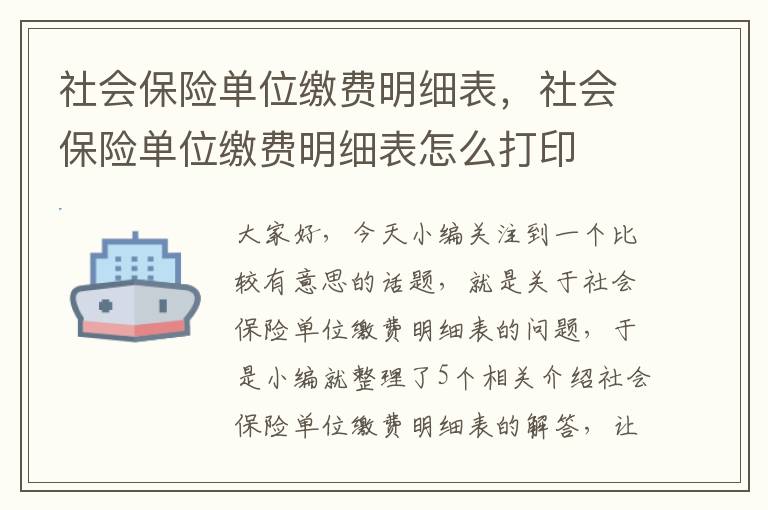 社会保险单位缴费明细表，社会保险单位缴费明细表怎么打印

大家好，今天小编关注到一个比较有意思的话题，就是关于社会保险单位缴费明细表的问题，于是小编就整理了5个相关介绍社会保险单位缴费明细表的解答，让